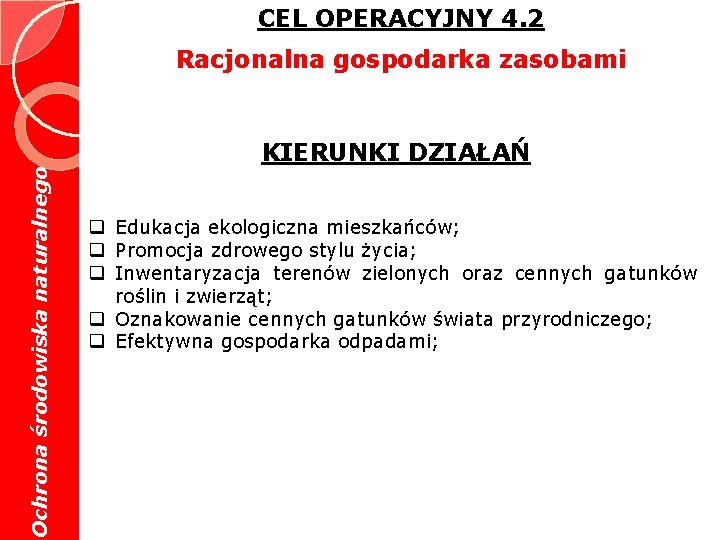 Ochrona środowiska naturalnego

CEL OPERACYJNY 4.2

Racjonalna gospodarka zasobami

KIERUNKI DZIAŁAŃ

❑ Edukacja ekologiczna mieszkańców;
❑ Promocja zdrowego stylu życia;
❑ Inwentaryzacja terenów zielonych oraz cennych gatunków roślin i zwierząt;
❑ Oznakowanie cennych gatunków świata przyrodniczego;
❑ Efektywna gospodarka odpadami;